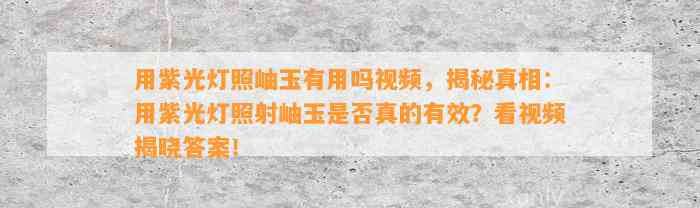 用紫光灯照岫玉有用吗视频，揭秘真相：用紫光灯照射岫玉是否真的有效？看视频揭晓答案！